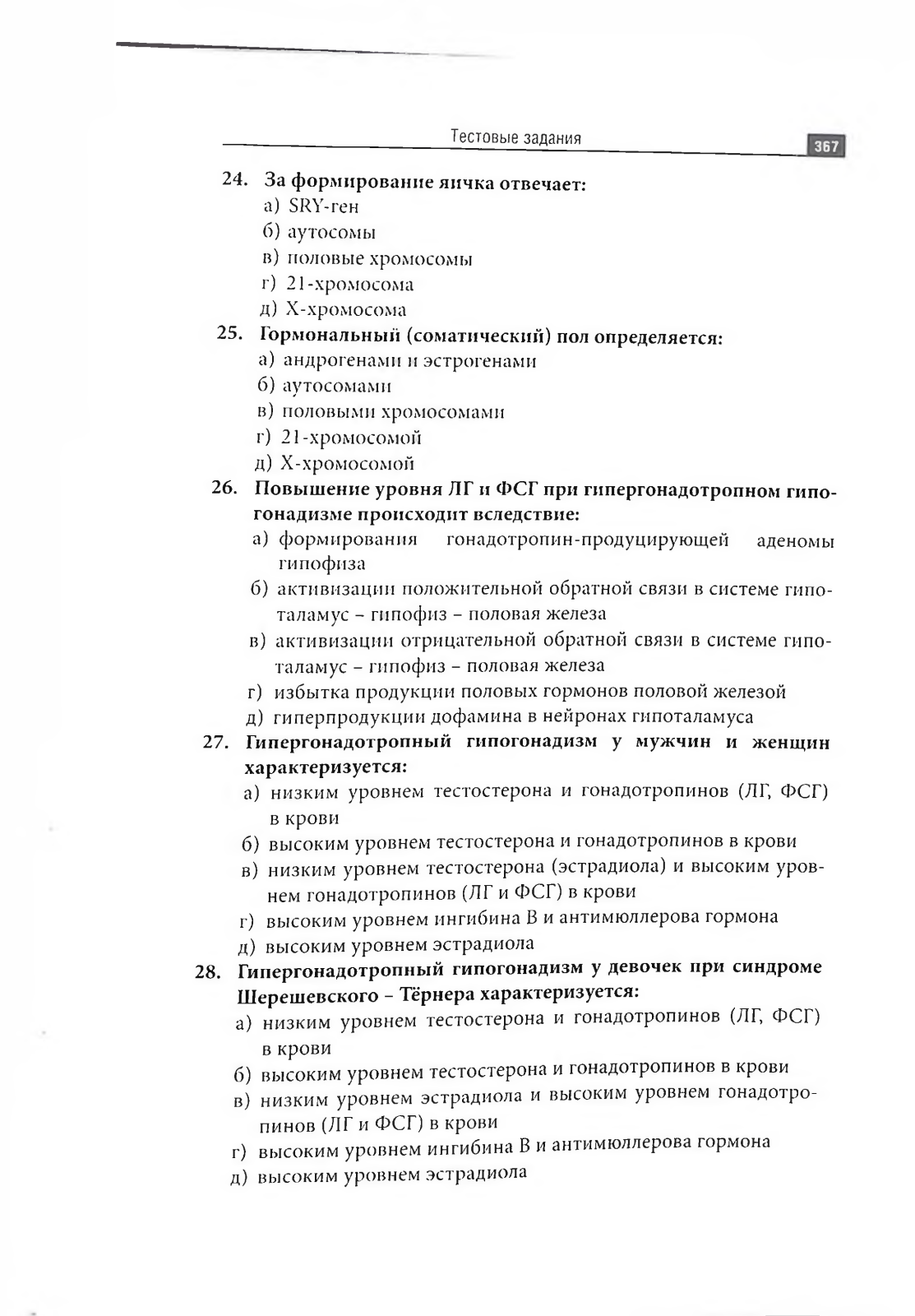 Тестовые задания 367

24. За формирование яичка отвечает:
а) SRY-ген
б) аутосомы
в) половые хромосомы
г) 21-хромосома
д) X-хромосома

25. Гормональный (соматический) пол определяется:
а) андрогенами и эстрогенами
б) аутосомами
в) половыми хромосомами
г) 21-хромосомой
д) X-хромосомой

26. Повышение уровня ЛГ и ФСГ при гипергонадотропном гипогонадизме происходит вследствие:
а) формирования гонадотропин-продуцирующей аденомы гипофиза
б) активизации положительной обратной связи в системе гипоталамус – гипофиз – половая железа
в) активизации отрицательной обратной связи в системе гипоталамус – гипофиз – половая железа
г) избытка продукции половых гормонов половой железой
д) гиперпродукции дофамина в нейронах гипоталамуса

27. Гипергонадотропный гипогонадизм у мужчин и женщин характеризуется:
а) низким уровнем тестостерона и гонадотропинов (ЛГ, ФСГ) в крови
б) высоким уровнем тестостерона и гонадотропинов в крови
в) низким уровнем тестостерона (эстрадиола) и высоким уровнем гонадотропинов (ЛГ и ФСГ) в крови
г) высоким уровнем ингибина В и антимюллерова гормона
д) высоким уровнем эстрадиола

28. Гипергонадотропный гипогонадизм у девочек при синдроме Шерешевского – Тёрнера характеризуется:
а) низким уровнем тестостерона и гонадотропинов (ЛГ, ФСГ) в крови
б) высоким уровнем тестостерона и гонадотропинов в крови
в) низким уровнем эстрадиола и высоким уровнем гонадотропинов (ЛГ и ФСГ) в крови
г) высоким уровнем ингибина В и антимюллерова гормона
д) высоким уровнем эстрадиола